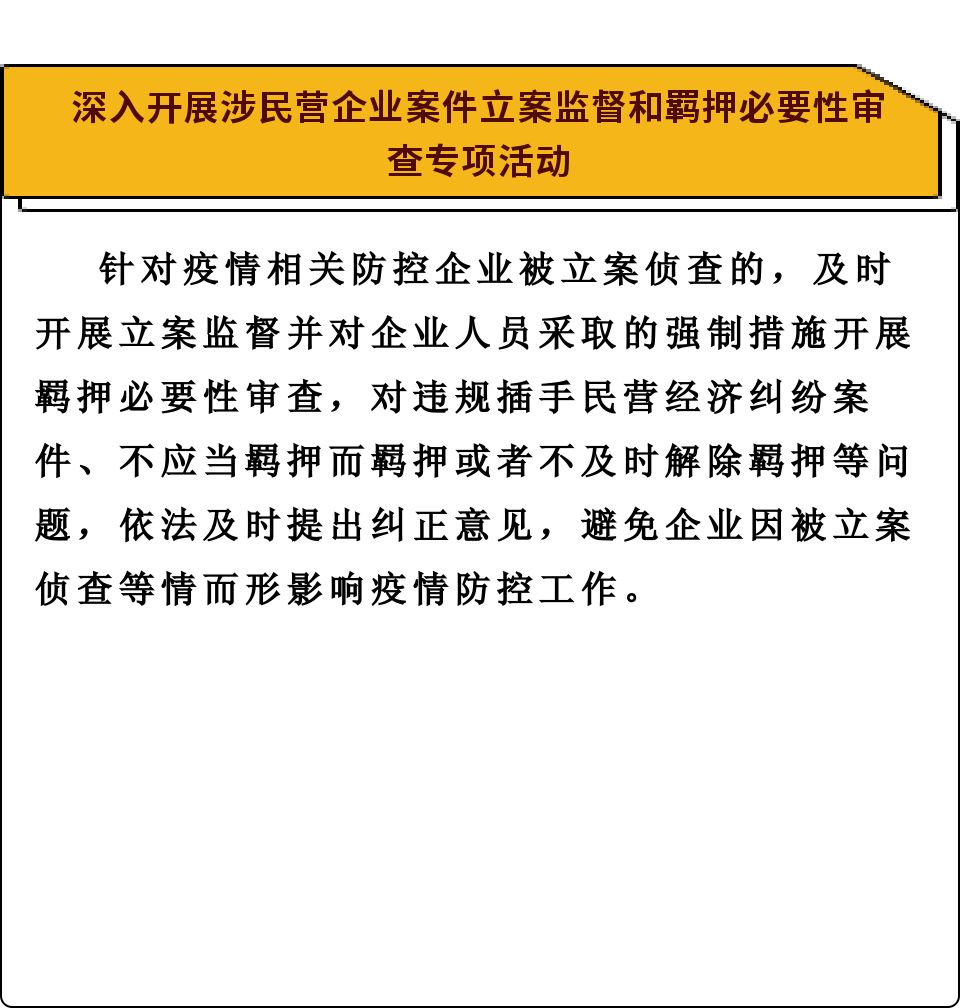 深入开展涉民营企业案件立案监督和羁押必要性审查专项活动

针对疫情相关防控企业被立案侦查的，及时开展立案监督并对企业人员采取的强制措施开展羁押必要性审查，对违规插手民营经济纠纷案件、不应当羁押而羁押或者不及时解除羁押等问题，依法及时提出纠正意见，避免企业因被立案侦查等情而形影响疫情防控工作。